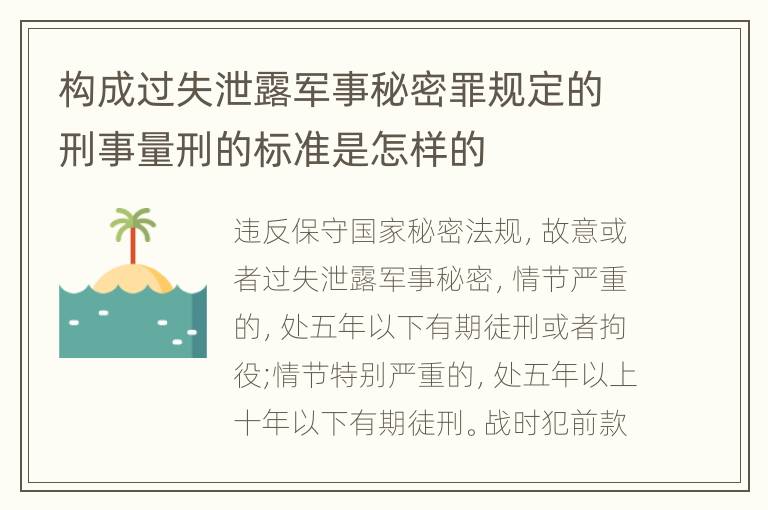 构成过失泄露军事秘密罪规定的刑事量刑的标准是怎样的

违反保守国家秘密法规, 故意或者过失泄露军事秘密, 情节严重的, 处五年以下有期徒刑或者拘役;情节特别严重的, 处五年以上十年以下有期徒刑。战时犯前款